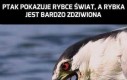 PTAK POKAZUJE RYBCE ŚWIAT, A RYBKA JEST BARDZO ZDZIWIONA